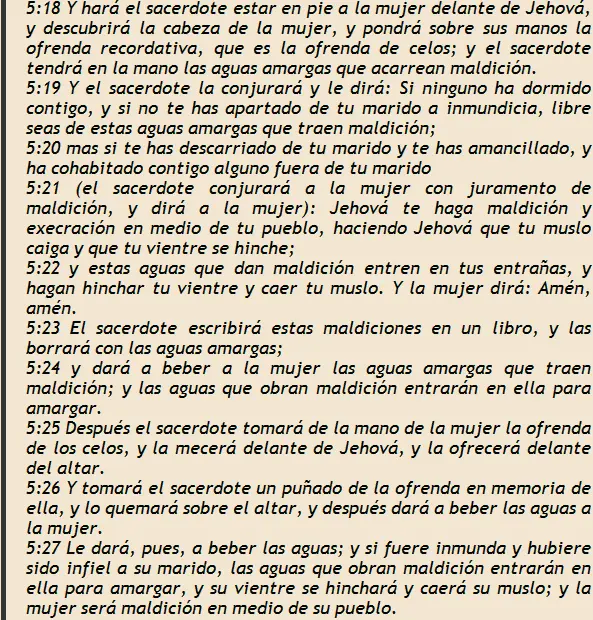 5:18 Y hará el sacerdote estar en pie a la mujer delante de Jehová, y descubrirá la cabeza de la mujer, y pondrá sobre sus manos la ofrenda recordativa, que es la ofrenda de celos; y el sacerdote tendrá en la mano las aguas amargas que acarrean maldición.
5:19 Y el sacerdote la conjurará y le dirá: Si ninguno ha dormido contigo, y si no te has apartado de tu marido a inmundicia, libre seas de estas aguas amargas que traen maldición;
5:20 mas si te has descarriado de tu marido y te has amancillado, y ha cohabitado contigo alguno fuera de tu marido
5:21 (el sacerdote conjurará a la mujer con juramento de maldición, y dirá a la mujer): Jehová te haga maldición y execración en medio de tu pueblo, haciendo Jehová que tu muslo caiga y que tu vientre se hinche;
5:22 y estas aguas que dan maldición entren en tus entrañas, y hagan hinchar tu vientre y caer tu muslo. Y la mujer dirá: Amén, amén.
5:23 El sacerdote escribirá estas maldiciones en un libro, y las borrará con las aguas amargas;
5:24 y dará a beber a la mujer las aguas amargas que traen maldición; y las aguas que obran maldición entrarán en ella para amargar.
5:25 Después el sacerdote tomará de la mano de la mujer la ofrenda de los celos, y la mecerá delante de Jehová, y la ofrecerá delante del altar.
5:26 Y tomará el sacerdote un puñado de la ofrenda en memoria de ella, y lo quemará sobre el altar, y después dará a beber las aguas a la mujer.
5:27 Le dará, pues, a beber las aguas; y si fuere inmunda y hubiere sido infiel a su marido, las aguas que obran maldición entrarán en ella para amargar, y su vientre se hinchará y caerá su muslo; y la mujer será maldición en medio de su pueblo.